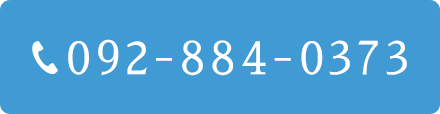 092-884-0373